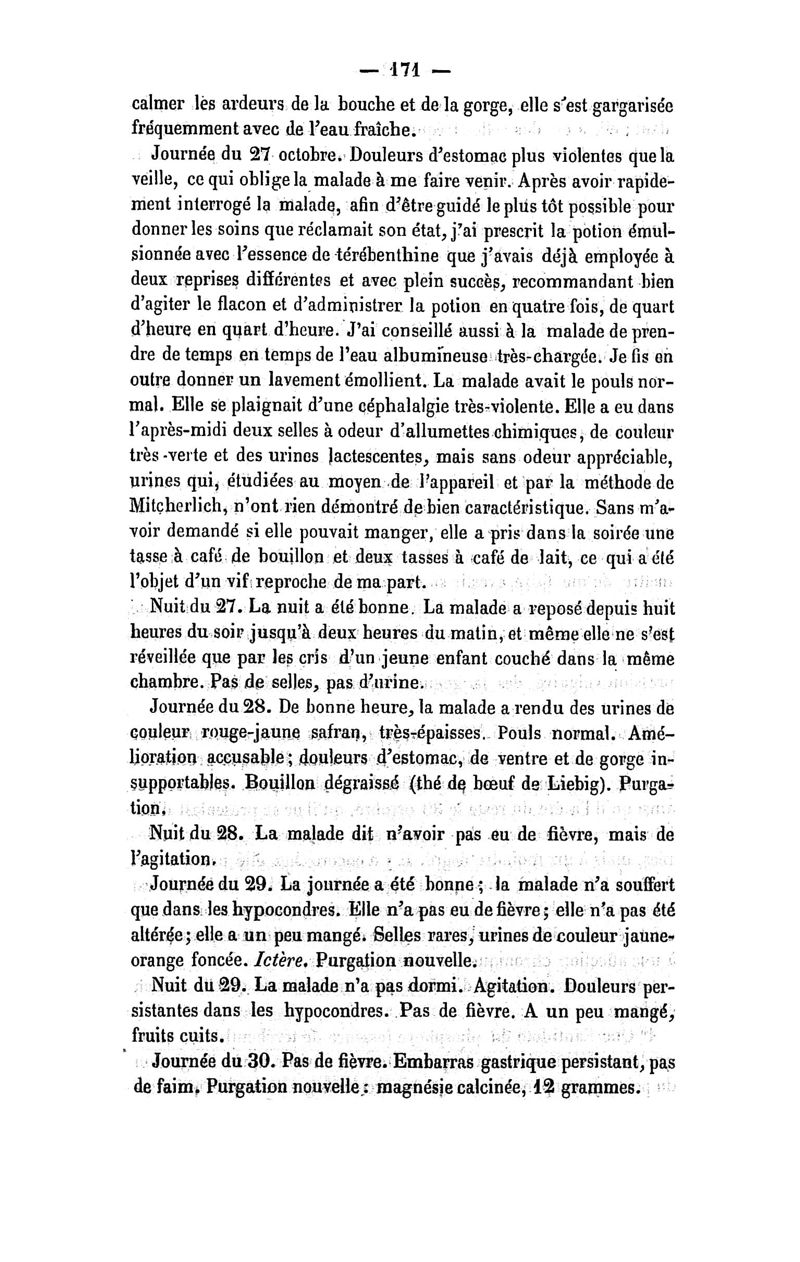 — 171 —

calmer les ardeurs de la bouche et de la gorge, elle s'est gargarisée fréquemment avec de l'eau fraîche.

Journée du 27 octobre. Douleurs d'estomac plus violentes que la veille, ce qui oblige la malade à me faire venir. Après avoir rapidement interrogé la malade, afin d'être guidé le plus tôt possible pour donner les soins que réclamait son état, j'ai prescrit la potion émulsionnée avec l'essence de térébenthine que j'avais déjà employée à deux reprises différentes et avec plein succès, recommandant bien d'agiter le flacon et d'administrer la potion en quatre fois, de quart d'heure en quart d'heure. J'ai conseillé aussi à la malade de prendre de temps en temps de l'eau albumineuse très-chargée. Je fis en outre donner un lavement émollient. La malade avait le pouls normal. Elle se plaignait d'une céphalalgie très-violente. Elle a eu dans l'après-midi deux selles à odeur d'allumettes chimiques, de couleur très-verte et des urines lactescentes, mais sans odeur appréciable, urines qui, étudiées au moyen de l'appareil et par la méthode de Mitcherlich, n'ont rien démontré de bien caractéristique. Sans m'avoir demandé si elle pouvait manger, elle a pris dans la soirée une tasse à café de bouillon et deux tasses à café de lait, ce qui a été l'objet d'un vif reproche de ma part.

Nuit du 27. La nuit a été bonne. La malade a reposé depuis huit heures du soir jusqu'à deux heures du matin, et même elle ne s'est réveillée que par les cris d'un jeune enfant couché dans la même chambre. Pas de selles, pas d'urine.

Journée du 28. De bonne heure, la malade a rendu des urines de couleur rouge-jaune safran, très-épaisses. Pouls normal. Amélioration accusable; douleurs d'estomac, de ventre et de gorge insupportables. Bouillon dégraissé (thé de bœuf de Liebig). Purgation.

Nuit du 28. La malade dit n'avoir pas eu de fièvre, mais de l'agitation.

Journée du 29. La journée a été bonne; la malade n'a souffert que dans les hypocondres. Elle n'a pas eu de fièvre; elle n'a pas été altérée; elle a un peu mangé. Selles rares, urines de couleur jaune-orange foncée. Ictère. Purgation nouvelle.

Nuit du 29. La malade n'a pas dormi. Agitation. Douleurs persistantes dans les hypocondres. Pas de fièvre. A un peu mangé, fruits cuits.

Journée du 30. Pas de fièvre. Embarras gastrique persistant, pas de faim. Purgation nouvelle: magnésie calcinée, 12 grammes.